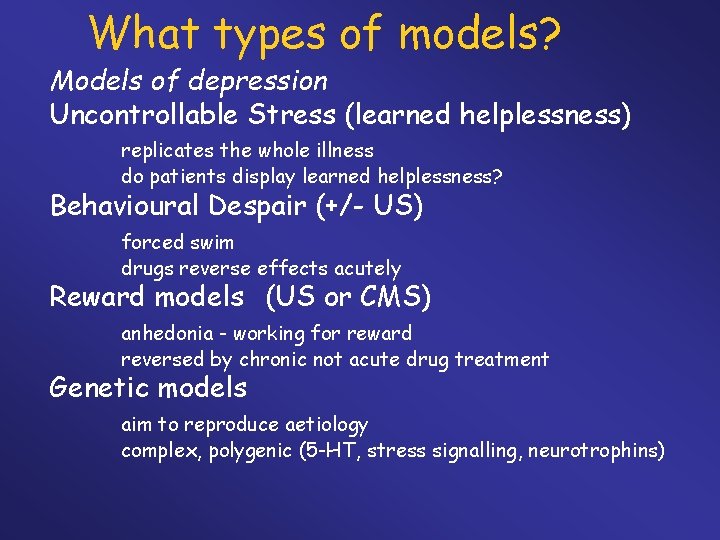 What types of models?

Models of depression

Uncontrollable Stress (learned helplessness)

replicates the whole illness
do patients display learned helplessness?

Behavioural Despair (+/- US)

forced swim
drugs reverse effects acutely

Reward models (US or CMS)

anhedonia - working for reward
reversed by chronic not acute drug treatment

Genetic models

aim to reproduce aetiology
complex, polygenic (5-HT, stress signalling, neurotrophins)